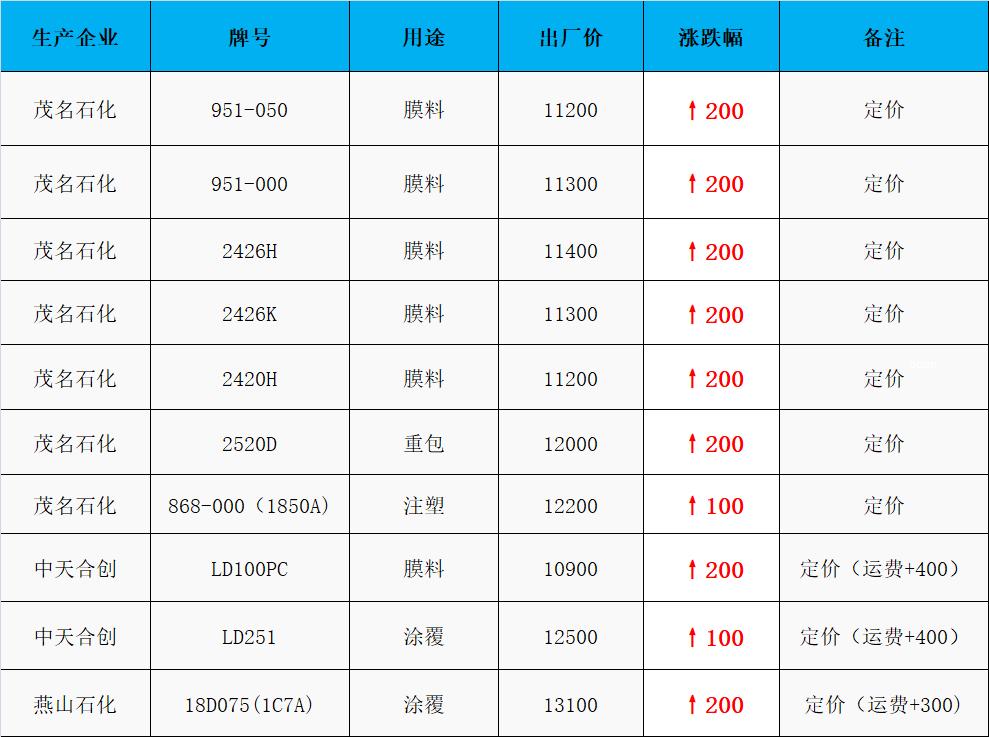 | 生产企业 | 牌号 | 用途 | 出厂价 | 涨跌幅 | 备注 |
|---|---|---|---|---|---|
| 茂名石化 | 951-050 | 膜料 | 11200 | ↑200 | 定价 |
| 茂名石化 | 951-000 | 膜料 | 11300 | ↑200 | 定价 |
| 茂名石化 | 2426H | 膜料 | 11400 | ↑200 | 定价 |
| 茂名石化 | 2426K | 膜料 | 11300 | ↑200 | 定价 |
| 茂名石化 | 2420H | 膜料 | 11200 | ↑200 | 定价 |
| 茂名石化 | 2520D | 重包 | 12000 | ↑200 | 定价 |
| 茂名石化 | 868-000（1850A） | 注塑 | 12200 | ↑100 | 定价 |
| 中天合创 | LD100PC | 膜料 | 10900 | ↑200 | 定价（运费+400） |
| 中天合创 | LD251 | 涂覆 | 12500 | ↑100 | 定价（运费+400） |
| 燕山石化 | 18D075(1C7A) | 涂覆 | 13100 | ↑200 | 定价（运费+300） |